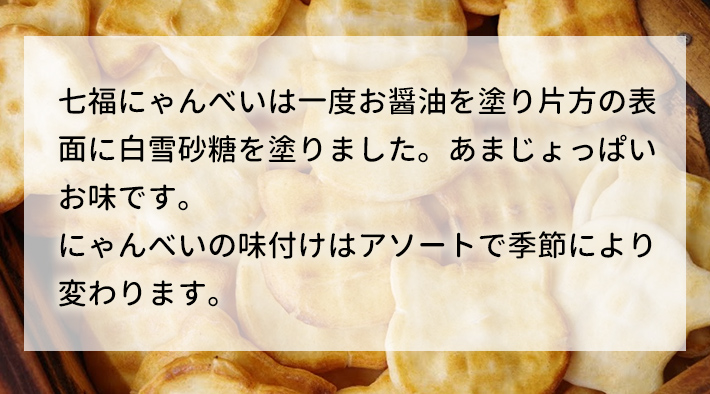 七福にゃんべいは一度お醤油を塗り片方の表面に白雪砂糖を塗りました。あまじょっぱいお味です。
にゃんべいの味付けはアソートで季節により変わります。